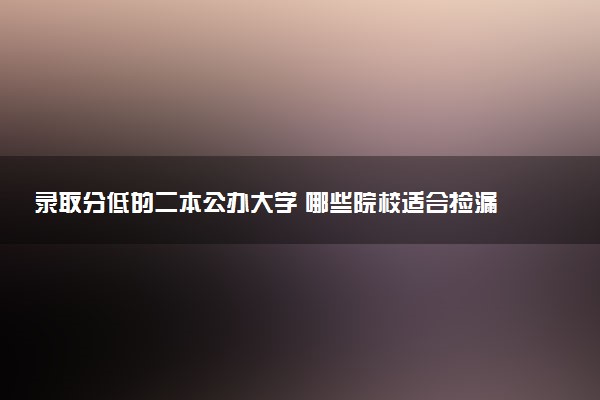 录取分低的二本公办大学 哪些院校适合捡漏